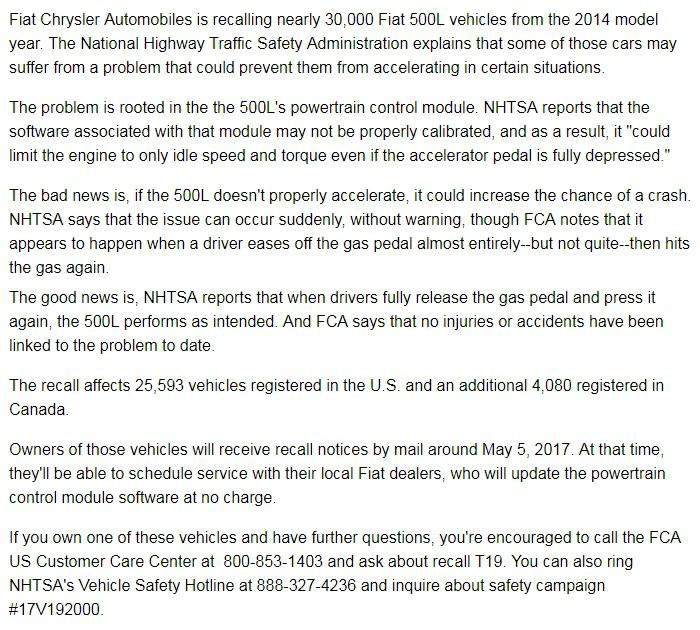 Fiat Chrysler Automobiles is recalling nearly 30,000 Fiat 500L vehicles from the 2014 model year. The National Highway Traffic Safety Administration explains that some of those cars may suffer from a problem that could prevent them from accelerating in certain situations.

The problem is rooted in the the 500L's powertrain control module. NHTSA reports that the software associated with that module may not be properly calibrated, and as a result, it "could limit the engine to only idle speed and torque even if the accelerator pedal is fully depressed."

The bad news is, if the 500L doesn't properly accelerate, it could increase the chance of a crash. NHTSA says that the issue can occur suddenly, without warning, though FCA notes that it appears to happen when a driver eases off the gas pedal almost entirely--but not quite--then hits the gas again.

The good news is, NHTSA reports that when drivers fully release the gas pedal and press it again, the 500L performs as intended. And FCA says that no injuries or accidents have been linked to the problem to date.

The recall affects 25,593 vehicles registered in the U.S. and an additional 4,080 registered in Canada.

Owners of those vehicles will receive recall notices by mail around May 5, 2017. At that time, they'll be able to schedule service with their local Fiat dealers, who will update the powertrain control module software at no charge.

If you own one of these vehicles and have further questions, you're encouraged to call the FCA US Customer Care Center at 800-853-1403 and ask about recall T19. You can also ring NHTSA's Vehicle Safety Hotline at 888-327-4236 and inquire about safety campaign #17V192000.